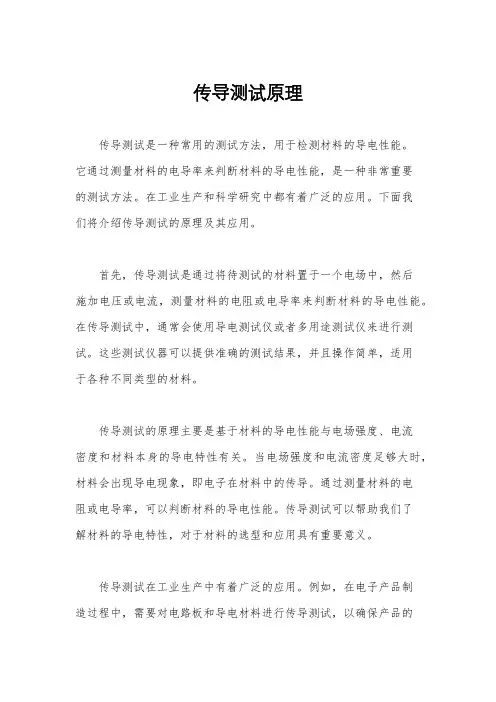 传导测试原理

传导测试是一种常用的测试方法，用于检测材料的导电性能。它通过测量材料的电导率来判断材料的导电性能，是一种非常重要的测试方法。在工业生产和科学研究中都有着广泛的应用。下面我们将介绍传导测试的原理及其应用。

首先，传导测试是通过将待测试的材料置于一个电场中，然后施加电压或电流，测量材料的电阻或电导率来判断材料的导电性能。在传导测试中，通常会使用导电测试仪或者多用途测试仪来进行测试。这些测试仪器可以提供准确的测试结果，并且操作简单，适用于各种不同类型的材料。

传导测试的原理主要是基于材料的导电性能与电场强度、电流密度和材料本身的导电特性有关。当电场强度和电流密度足够大时，材料会出现导电现象，即电子在材料中的传导。通过测量材料的电阻或电导率，可以判断材料的导电性能。传导测试可以帮助我们了解材料的导电特性，对于材料的选型和应用具有重要意义。

传导测试在工业生产中有着广泛的应用。例如，在电子产品制造过程中，需要对电路板和导电材料进行传导测试，以确保产品的